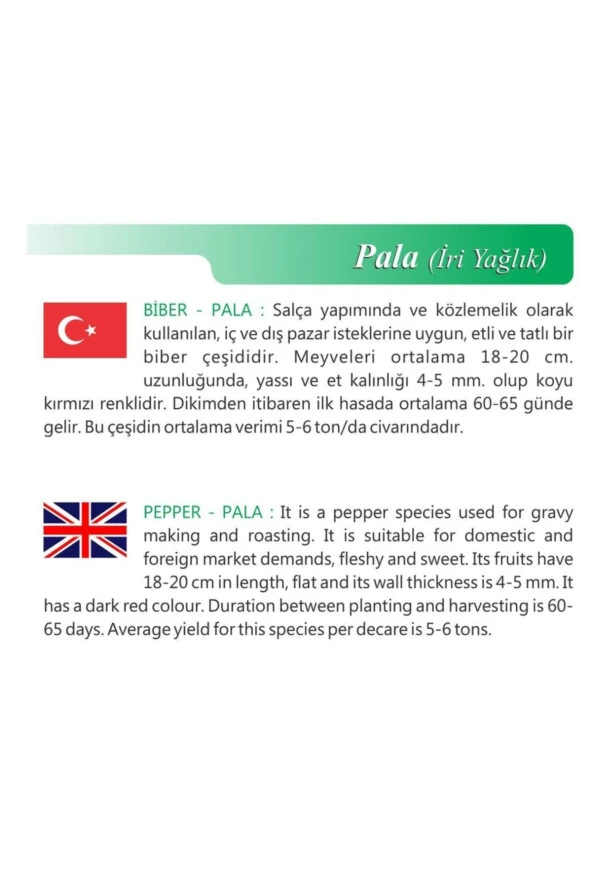 Pala (İri Yağlık)

BİBER - PALA : Salça yapımında ve közlemelik olarak kullanılan, iç ve dış pazar isteklerine uygun, etli ve tatlı bir biber çeşididir. Meyveleri ortalama 18-20 cm. uzunluğunda, yassı ve et kalınlığı 4-5 mm. olup koyu kırmızı renklidir. Dikimden itibaren ilk hasada ortalama 60-65 günde gelir. Bu çeşidin ortalama verimi 5-6 ton/da civarındadır.

PEPPER - PALA : It is a pepper species used for gravy making and roasting. It is suitable for domestic and foreign market demands, fleshy and sweet. Its fruits have 18-20 cm in length, flat and its wall thickness is 4-5 mm. It has a dark red colour. Duration between planting and harvesting is 60-65 days. Average yield for this species per decare is 5-6 tons.